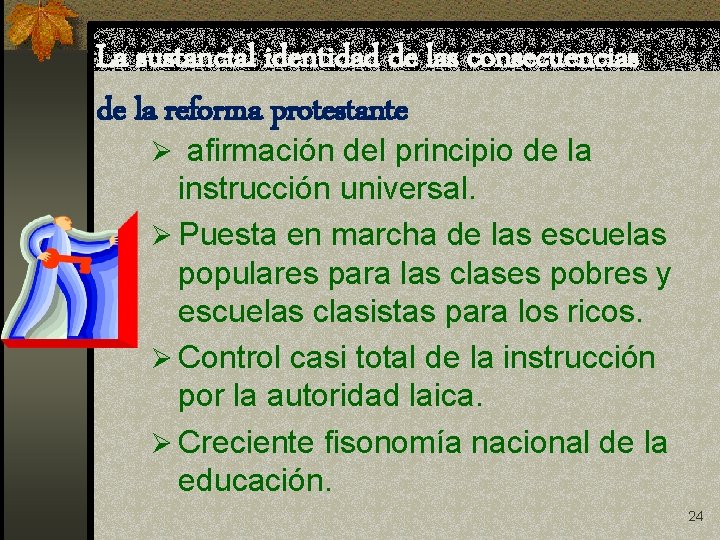 La sustancial identidad de las consecuencias de la reforma protestante

➢ afirmación del principio de la instrucción universal.

➢ Puesta en marcha de las escuelas populares para las clases pobres y escuelas clasistas para los ricos.

➢ Control casi total de la instrucción por la autoridad laica.

➢ Creciente fisonomía nacional de la educación.

24